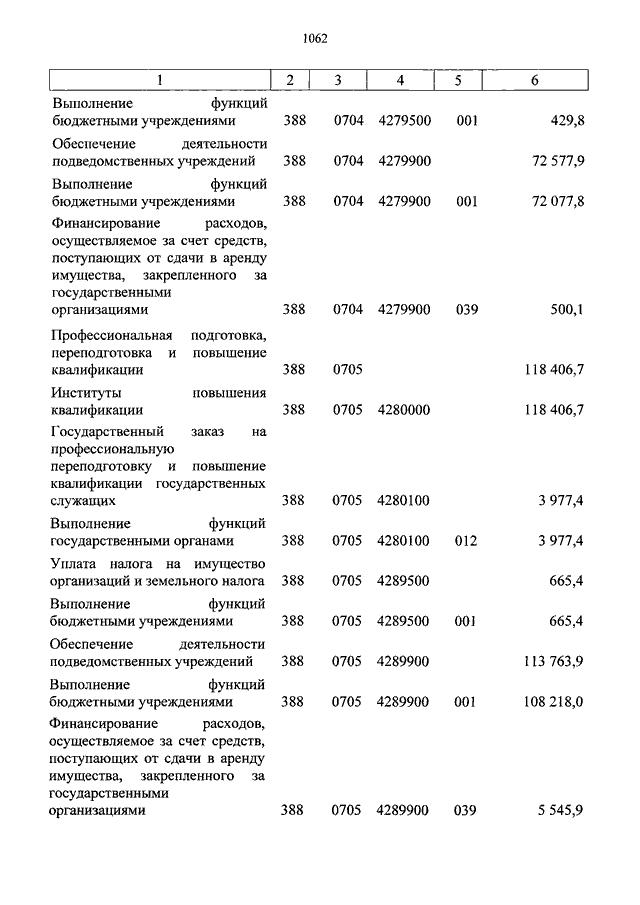 1062

| 1 | 2 | 3 | 4 | 5 | 6 |
|---|---|---|---|---|---|
| Выполнение функций бюджетными учреждениями | 388 | 0704 | 4279500 | 001 | 429,8 |
| Обеспечение деятельности подведомственных учреждений | 388 | 0704 | 4279900 | | 72 577,9 |
| Выполнение функций бюджетными учреждениями | 388 | 0704 | 4279900 | 001 | 72 077,8 |
| Финансирование расходов, осуществляемое за счет средств, поступающих от сдачи в аренду имущества, закрепленного за государственными организациями | 388 | 0704 | 4279900 | 039 | 500,1 |
| Профессиональная подготовка, переподготовка и повышение квалификации | 388 | 0705 | | | 118 406,7 |
| Институты повышения квалификации | 388 | 0705 | 4280000 | | 118 406,7 |
| Государственный заказ на профессиональную переподготовку и повышение квалификации государственных служащих | 388 | 0705 | 4280100 | | 3 977,4 |
| Выполнение функций государственными органами | 388 | 0705 | 4280100 | 012 | 3 977,4 |
| Уплата налога на имущество организаций и земельного налога | 388 | 0705 | 4289500 | | 665,4 |
| Выполнение функций бюджетными учреждениями | 388 | 0705 | 4289500 | 001 | 665,4 |
| Обеспечение деятельности подведомственных учреждений | 388 | 0705 | 4289900 | | 113 763,9 |
| Выполнение функций бюджетными учреждениями | 388 | 0705 | 4289900 | 001 | 108 218,0 |
| Финансирование расходов, осуществляемое за счет средств, поступающих от сдачи в аренду имущества, закрепленного за государственными организациями | 388 | 0705 | 4289900 | 039 | 5 545,9 |